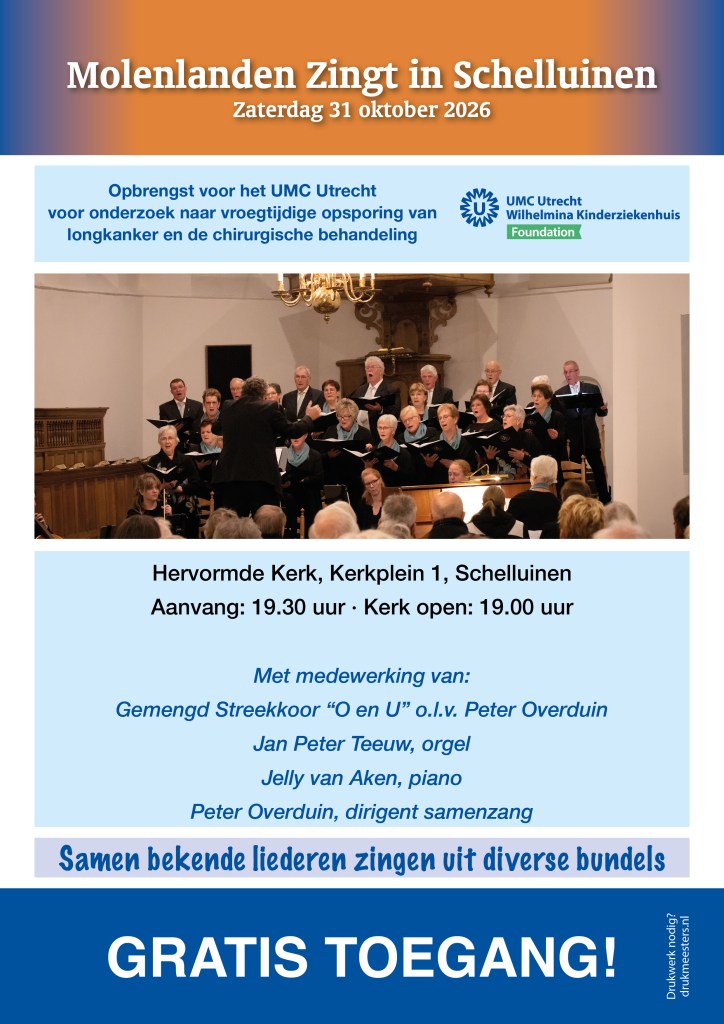 Molenlanden Zingt in Schelluinen
Zaterdag 31 oktober 2026

Opbrengst voor het UMC Utrecht voor onderzoek naar vroegtijdige opsporing van longkanker en de chirurgische behandeling

UMC Utrecht
Wilhelmina Kinderziekenhuis
Foundation

Hervormde Kerk, Kerkplein 1, Schelluinen
Aanvang: 19.30 uur · Kerk open: 19.00 uur

Met medewerking van:
Gemengd Streekkoor "O en U" o.l.v. Peter Overduin
Jan Peter Teeuw, orgel
Jelly van Aken, piano
Peter Overduin, dirigent samenzang

Samen bekende liederen zingen uit diverse bundels

GRATIS TOEGANG!

Drukwerk nodig?
drukmeesters.nl